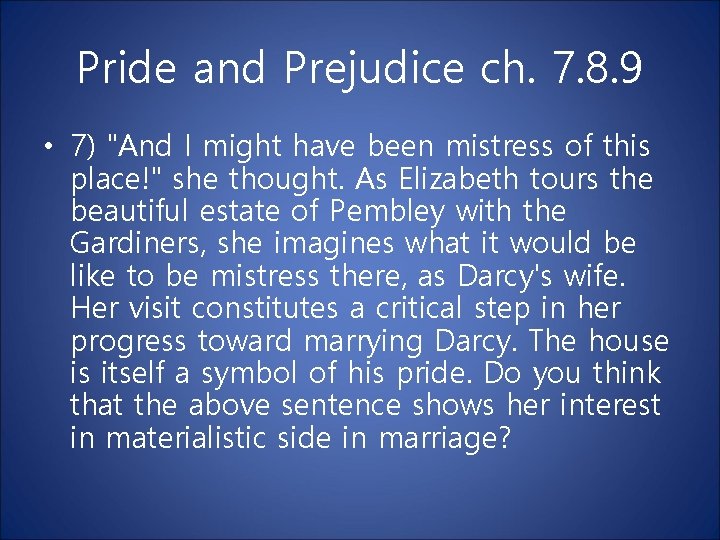 Pride and Prejudice ch. 7.8.9

• 7) "And I might have been mistress of this place!" she thought. As Elizabeth tours the beautiful estate of Pembley with the Gardiners, she imagines what it would be like to be mistress there, as Darcy's wife. Her visit constitutes a critical step in her progress toward marrying Darcy. The house is itself a symbol of his pride. Do you think that the above sentence shows her interest in materialistic side in marriage?